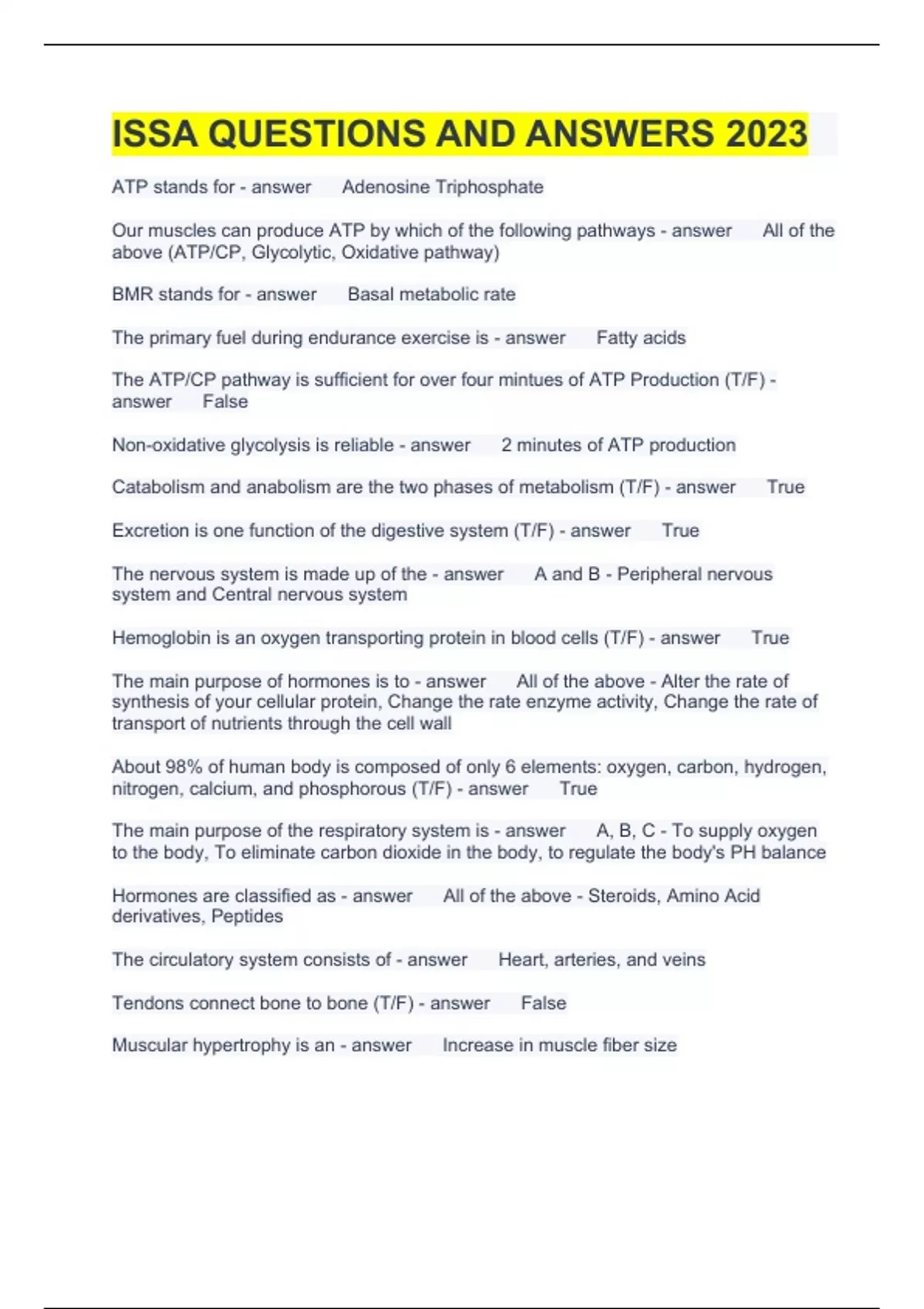 ISSA QUESTIONS AND ANSWERS 2023

ATP stands for - answer Adenosine Triphosphate

Our muscles can produce ATP by which of the following pathways - answer All of the above (ATP/CP, Glycolytic, Oxidative pathway)

BMR stands for - answer Basal metabolic rate

The primary fuel during endurance exercise is - answer Fatty acids

The ATP/CP pathway is sufficient for over four mintues of ATP Production (T/F) - answer False

Non-oxidative glycolysis is reliable - answer 2 minutes of ATP production

Catabolism and anabolism are the two phases of metabolism (T/F) - answer True

Excretion is one function of the digestive system (T/F) - answer True

The nervous system is made up of the - answer A and B - Peripheral nervous system and Central nervous system

Hemoglobin is an oxygen transporting protein in blood cells (T/F) - answer True

The main purpose of hormones is to - answer All of the above - Alter the rate of synthesis of your cellular protein, Change the rate enzyme activity, Change the rate of transport of nutrients through the cell wall

About 98% of human body is composed of only 6 elements: oxygen, carbon, hydrogen, nitrogen, calcium, and phosphorous (T/F) - answer True

The main purpose of the respiratory system is - answer A, B, C - To supply oxygen to the body, To eliminate carbon dioxide in the body, to regulate the body's PH balance

Hormones are classified as - answer All of the above - Steroids, Amino Acid derivatives, Peptides

The circulatory system consists of - answer Heart, arteries, and veins

Tendons connect bone to bone (T/F) - answer False

Muscular hypertrophy is an - answer Increase in muscle fiber size